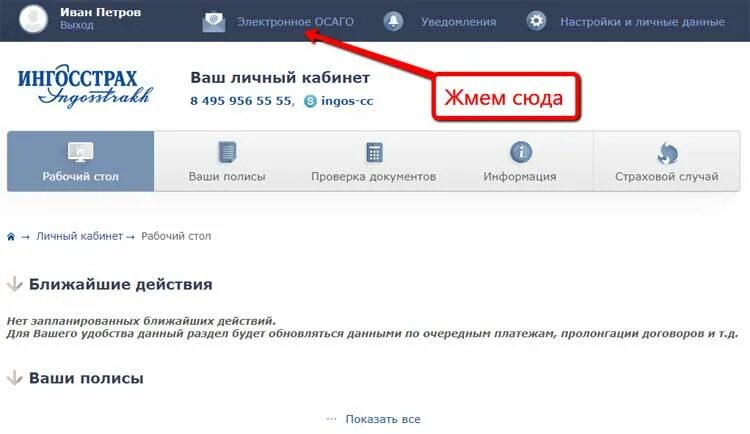 Иван Петров
Выход

Электронное ОСАГО

Уведомления

Настройки и личные данные

ИНГОССТРАХ
Ingosstrakh

Ваш личный кабинет
8 495 956 55 55, ingos-cc

Жмем сюда

Рабочий стол

Ваши полисы

Проверка документов

Информация

Страховой случай

→ Личный кабинет → Рабочий стол

Ближайшие действия

Нет запланированных ближайших действий.
Для Вашего удобства данный раздел будет обновляться данными по очередным платежам, пролонгации договоров и т.д.

Ваши полисы

··· Показать все